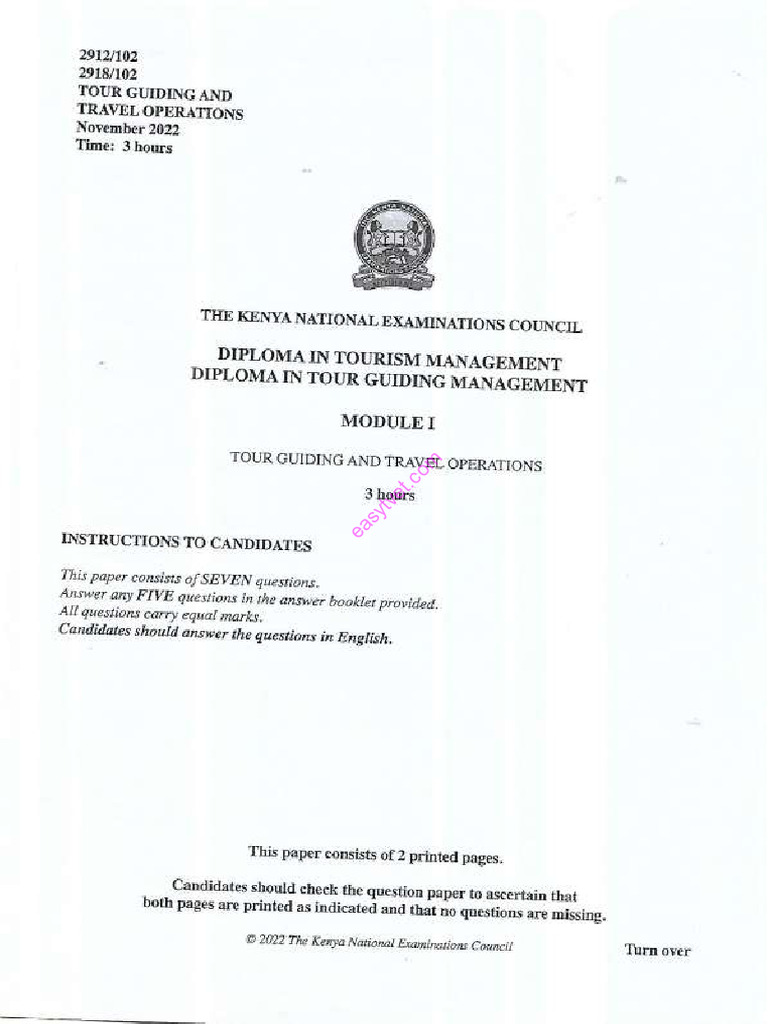 2912/102
2918/102
TOUR GUIDING AND
TRAVEL OPERATIONS
November 2022
Time: 3 hours

THE KENYA NATIONAL EXAMINATIONS COUNCIL

DIPLOMA IN TOURISM MANAGEMENT
DIPLOMA IN TOUR GUIDING MANAGEMENT

MODULE I

TOUR GUIDING AND TRAVEL OPERATIONS

3 hours

easytvet.com

INSTRUCTIONS TO CANDIDATES

This paper consists of SEVEN questions.
Answer any FIVE questions in the answer booklet provided.
All questions carry equal marks.
Candidates should answer the questions in English.

This paper consists of 2 printed pages.

Candidates should check the question paper to ascertain that both pages are printed as indicated and that no questions are missing.

© 2022 The Kenya National Examinations Council

Turn over